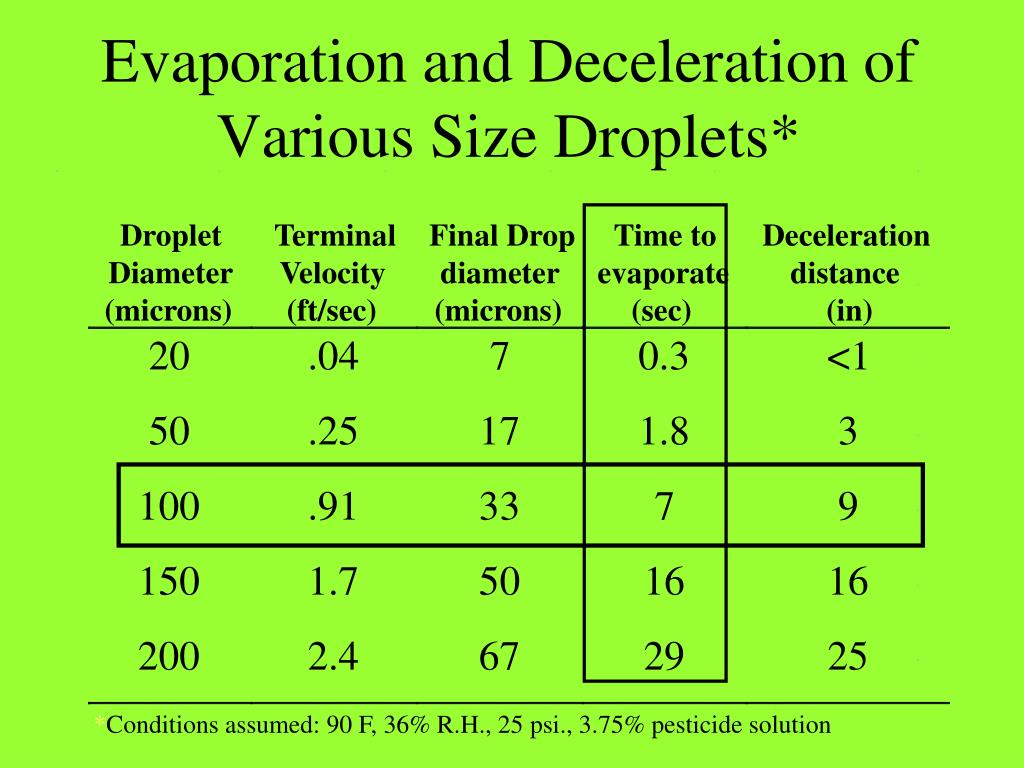 Evaporation and Deceleration of Various Size Droplets*

| Droplet Diameter (microns) | Terminal Velocity (ft/sec) | Final Drop diameter (microns) | Time to evaporate (sec) | Deceleration distance (in) |
|---|---|---|---|---|
| 20 | .04 | 7 | 0.3 | <1 |
| 50 | .25 | 17 | 1.8 | 3 |
| 100 | .91 | 33 | 7 | 9 |
| 150 | 1.7 | 50 | 16 | 16 |
| 200 | 2.4 | 67 | 29 | 25 |

*Conditions assumed: 90 F, 36% R.H., 25 psi., 3.75% pesticide solution